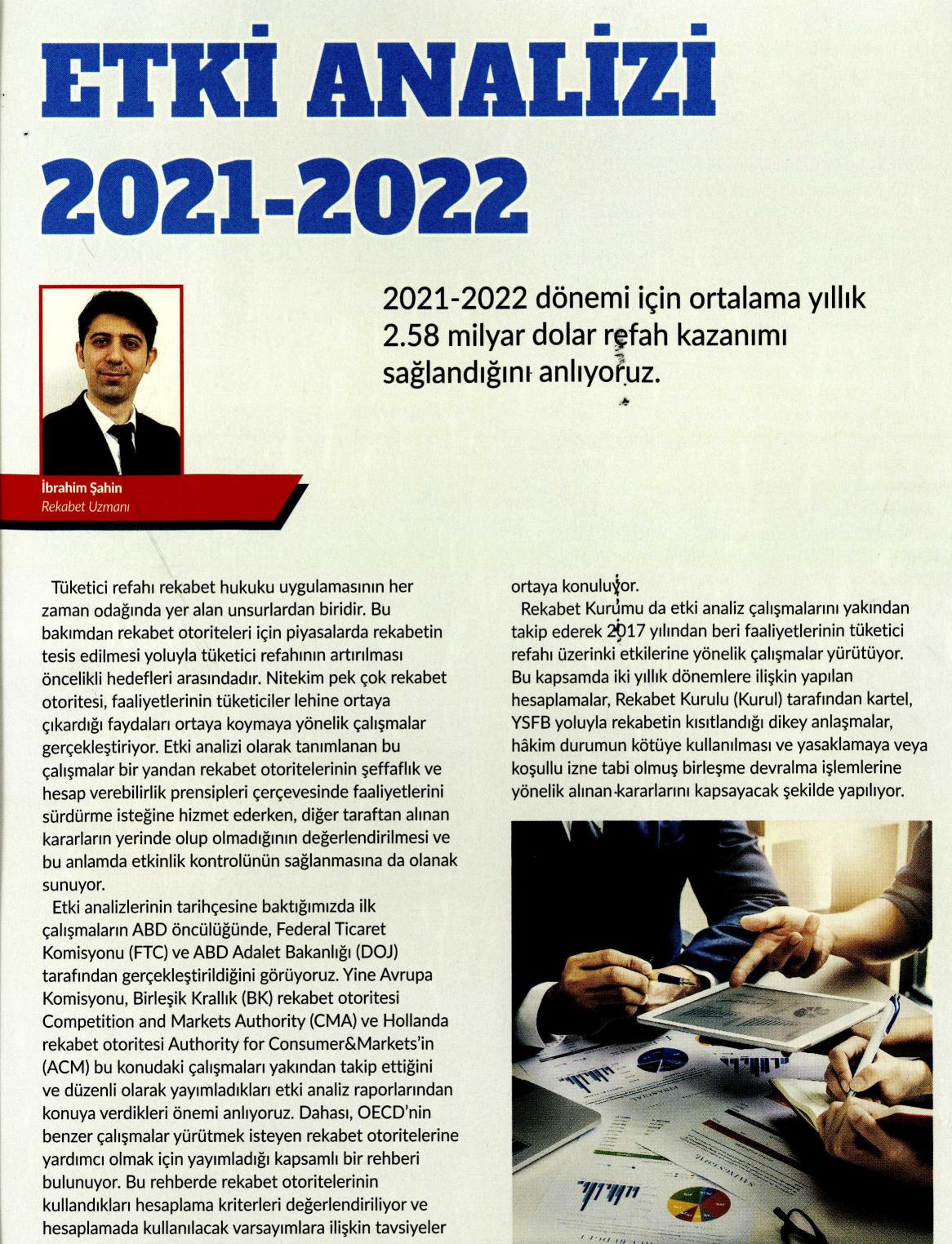 ETKİ ANALİZİ 2021-2022

2021-2022 dönemi için ortalama yıllık 2.58 milyar dolar refah kazanımı sağlandığını anlıyoruz.

İbrahim Şahin
Rekabet Uzmanı

Tüketici refahı rekabet hukuku uygulamasının her zaman odağında yer alan unsurlardan biridir. Bu bakımdan rekabet otoriteleri için piyasalarda rekabetin tesis edilmesi yoluyla tüketici refahının artırılması öncelikli hedefleri arasındadır. Nitekim pek çok rekabet otoritesi, faaliyetlerinin tüketiciler lehine ortaya çıkardığı faydaları ortaya koymaya yönelik çalışmalar gerçekleştiriyor. Etki analizi olarak tanımlanan bu çalışmalar bir yandan rekabet otoritelerinin şeffaflık ve hesap verebilirlik prensipleri çerçevesinde faaliyetlerini sürdürme isteğine hizmet ederken, diğer taraftan alınan kararların yerinde olup olmadığının değerlendirilmesi ve bu anlamda etkinlik kontrolünün sağlanmasına da olanak sunuyor.

Etki analizlerinin tarihçesine baktığımızda ilk çalışmaların ABD öncülüğünde, Federal Ticaret Komisyonu (FTC) ve ABD Adalet Bakanlığı (DOJ) tarafından gerçekleştirildiğini görüyoruz. Yine Avrupa Komisyonu, Birleşik Krallık (BK) rekabet otoritesi Competition and Markets Authority (CMA) ve Hollanda rekabet otoritesi Authority for Consumer&Markets'in (ACM) bu konudaki çalışmaları yakından takip ettiğini ve düzenli olarak yayımladıkları etki analiz raporlarından konuya verdikleri önemi anlıyoruz. Dahası, OECD'nin benzer çalışmalar yürütmek isteyen rekabet otoritelerine yardımcı olmak için yayımladığı kapsamlı bir rehberi bulunuyor. Bu rehberde rekabet otoritelerinin kullandıkları hesaplama kriterleri değerlendiriliyor ve hesaplamada kullanılacak varsayımlara ilişkin tavsiyeler ortaya konuluyor.

Rekabet Kurumu da etki analiz çalışmalarını yakından takip ederek 2017 yılından beri faaliyetlerinin tüketici refahı üzerinki etkilerine yönelik çalışmalar yürütüyor. Bu kapsamda iki yıllık dönemlere ilişkin yapılan hesaplamalar, Rekabet Kurulu (Kurul) tarafından kartel, YSFB yoluyla rekabetin kısıtlandığı dikey anlaşmalar, hâkim durumun kötüye kullanılması ve yasaklamaya veya koşullu izne tabi olmuş birleşme devralma işlemlerine yönelik alınan kararlarını kapsayacak şekilde yapılıyor.